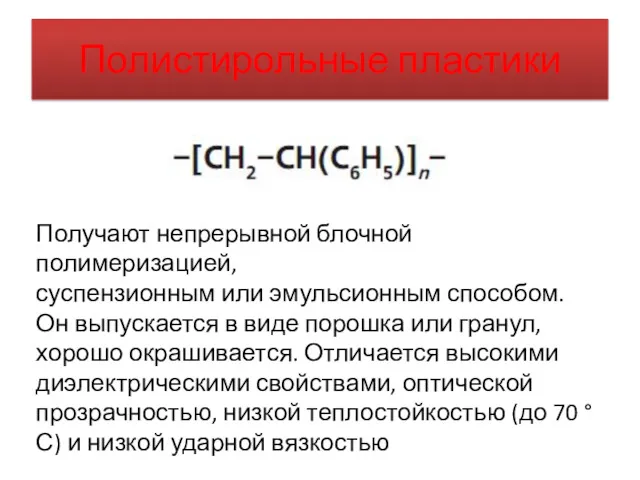 Полистирольные пластики

$-[CH_2-CH(C_6H_5)]_n-$

Получают непрерывной блочной полимеризацией,
суспензионным или эмульсионным способом. Он выпускается в виде порошка или гранул, хорошо окрашивается. Отличается высокими диэлектрическими свойствами, оптической прозрачностью, низкой теплостойкостью (до 70 ° С) и низкой ударной вязкостью